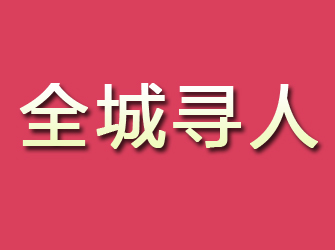 全城寻人